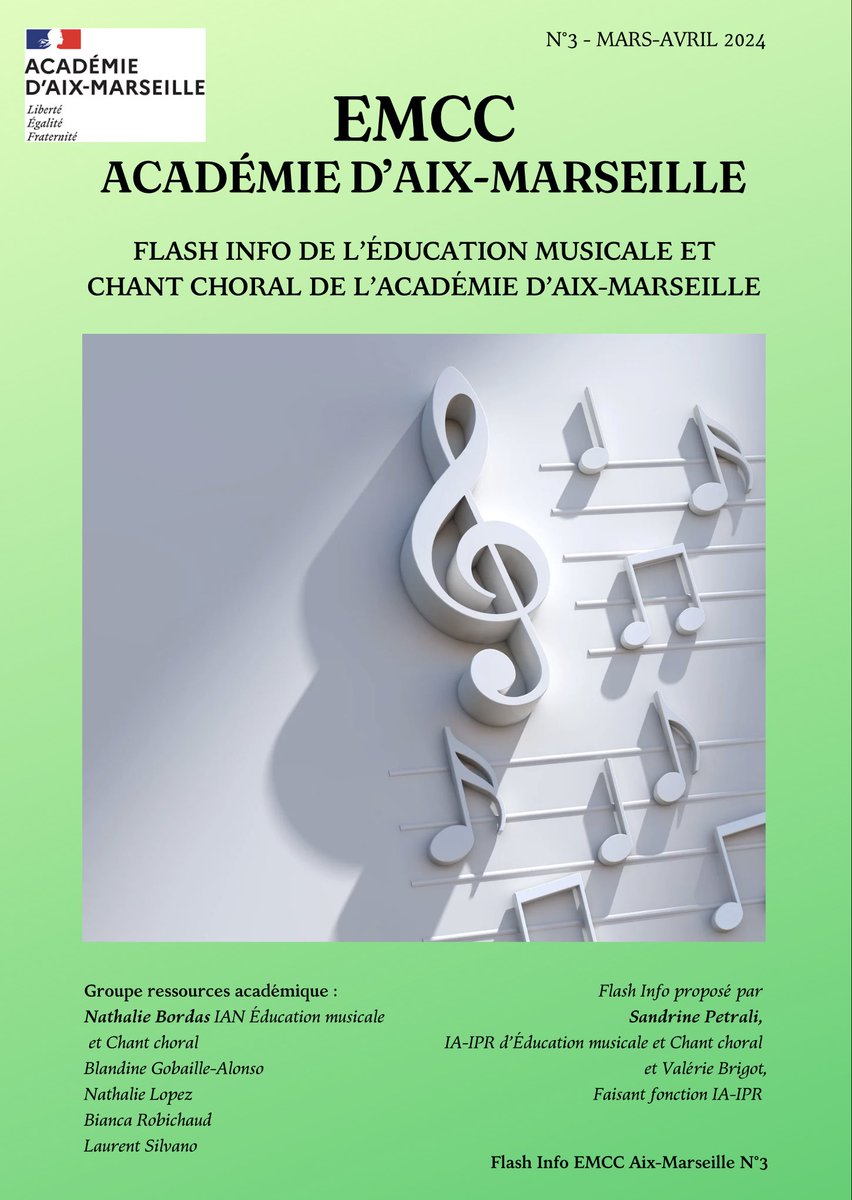 ACADÉMIE D'AIX-MARSEILLE
Liberté
Égalité
Fraternité

N°3 - MARS-AVRIL 2024

EMCC
ACADÉMIE D'AIX-MARSEILLE

FLASH INFO DE L'ÉDUCATION MUSICALE ET CHANT CHORAL DE L'ACADÉMIE D'AIX-MARSEILLE

Groupe ressources académique :
Nathalie Bordas IAN Éducation musicale et Chant choral
Blandine Gobaille-Alonso
Nathalie Lopez
Bianca Robichaud
Laurent Silvano

Flash Info proposé par
Sandrine Petrali,
IA-IPR d'Éducation musicale et Chant choral
et Valérie Brigot,
Faisant fonction IA-IPR

Flash Info EMCC Aix-Marseille N°3